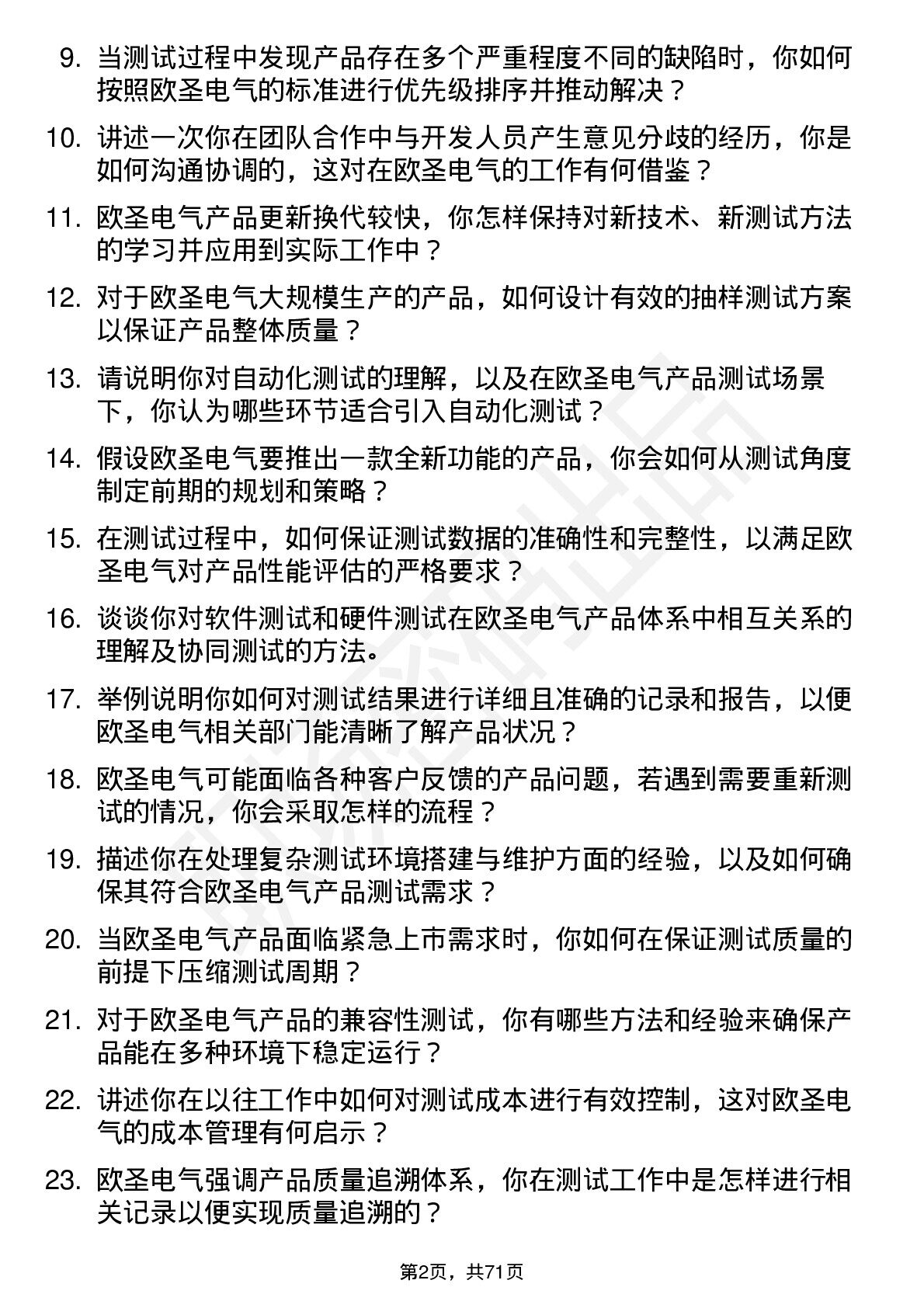 9. 当测试过程中发现产品存在多个严重程度不同的缺陷时，你如何按照欧圣电气的标准进行优先级排序并推动解决？

10. 讲述一次你在团队合作中与开发人员产生意见分歧的经历，你是如何沟通协调的，这对在欧圣电气的工作有何借鉴？

11. 欧圣电气产品更新换代较快，你怎样保持对新技术、新测试方法的学习并应用到实际工作中？

12. 对于欧圣电气大规模生产的产品，如何设计有效的抽样测试方案以保证产品整体质量？

13. 请说明你对自动化测试的理解，以及在欧圣电气产品测试场景下，你认为哪些环节适合引入自动化测试？

14. 假设欧圣电气要推出一款全新功能的产品，你会如何从测试角度制定前期的规划和策略？

15. 在测试过程中，如何保证测试数据的准确性和完整性，以满足欧圣电气对产品性能评估的严格要求？

16. 谈谈你对软件测试和硬件测试在欧圣电气产品体系中相互关系的理解及协同测试的方法。

17. 举例说明你如何对测试结果进行详细且准确的记录和报告，以便欧圣电气相关部门能清晰了解产品状况？

18. 欧圣电气可能面临各种客户反馈的产品问题，若遇到需要重新测试的情况，你会采取怎样的流程？

19. 描述你在处理复杂测试环境搭建与维护方面的经验，以及如何确保其符合欧圣电气产品测试需求？

20. 当欧圣电气产品面临紧急上市需求时，你如何在保证测试质量的前提下压缩测试周期？

21. 对于欧圣电气产品的兼容性测试，你有哪些方法和经验来确保产品能在多种环境下稳定运行？

22. 讲述你在以往工作中如何对测试成本进行有效控制，这对欧圣电气的成本管理有何启示？

23. 欧圣电气强调产品质量追溯体系，你在测试工作中是怎样进行相关记录以便实现质量追溯的？

第2页，共71页